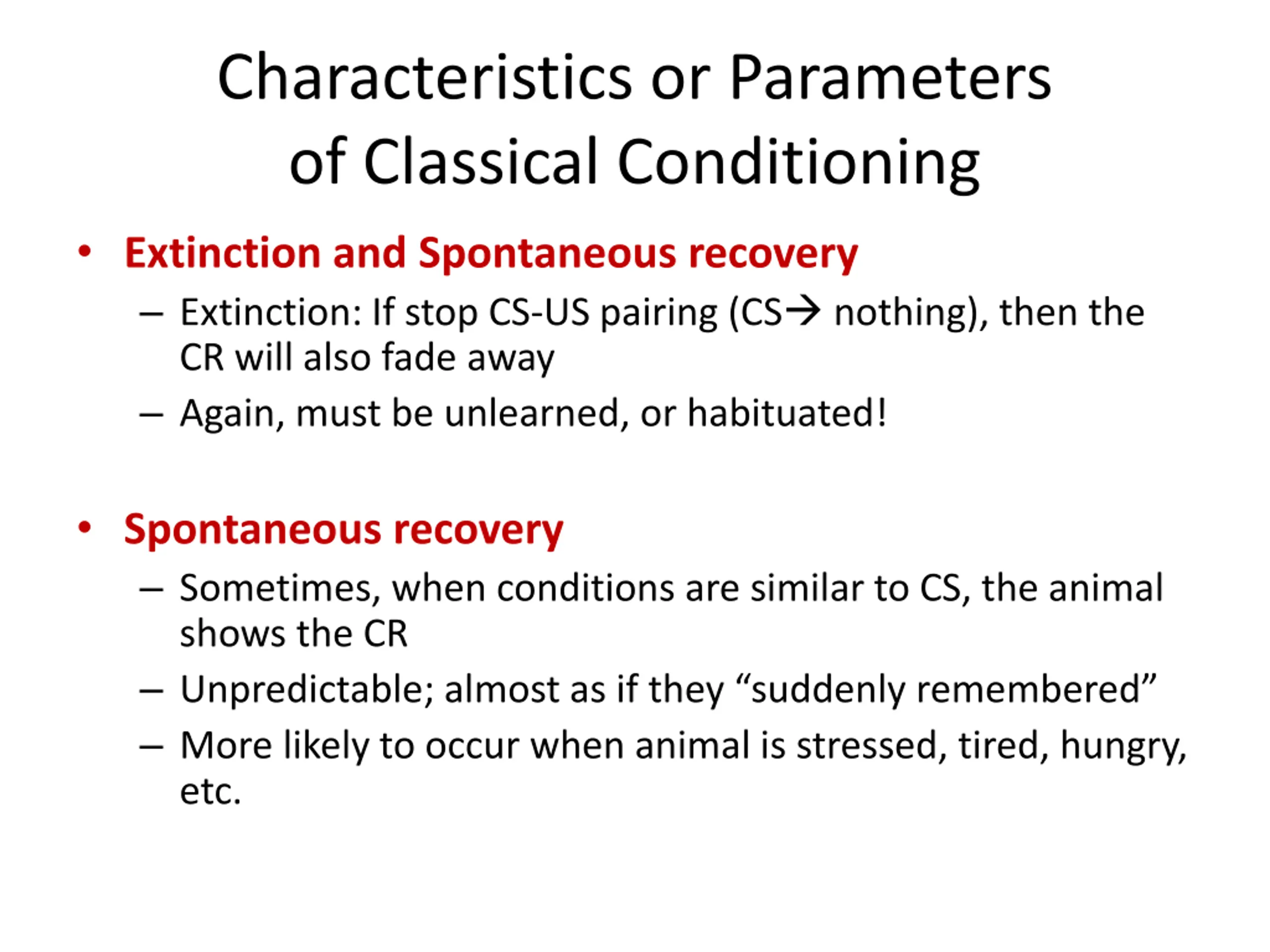 Characteristics or Parameters of Classical Conditioning

• Extinction and Spontaneous recovery
– Extinction: If stop CS-US pairing (CS→ nothing), then the CR will also fade away
– Again, must be unlearned, or habituated!

• Spontaneous recovery
– Sometimes, when conditions are similar to CS, the animal shows the CR
– Unpredictable; almost as if they “suddenly remembered”
– More likely to occur when animal is stressed, tired, hungry, etc.